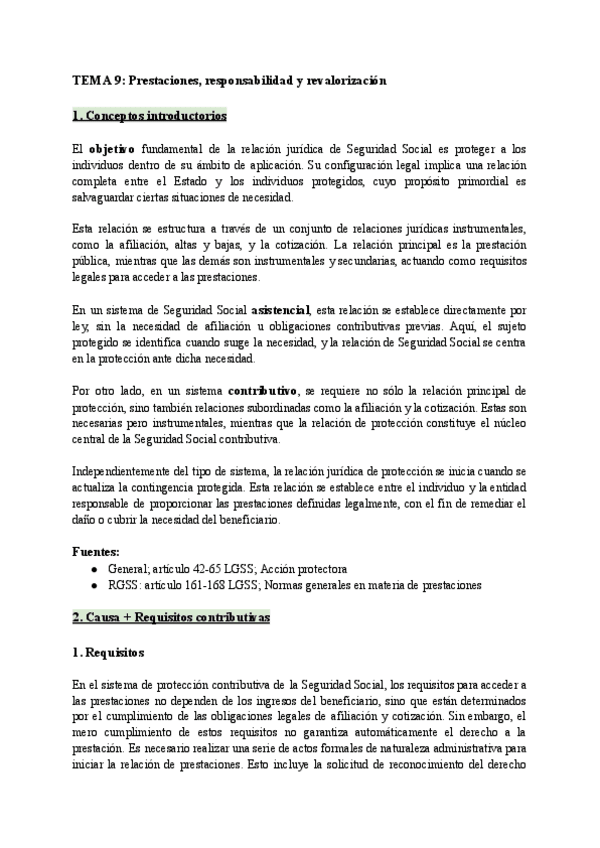 TEMA 9: Prestaciones, responsabilidad y revalorización

1. Conceptos introductorios

El objetivo fundamental de la relación jurídica de Seguridad Social es proteger a los individuos dentro de su ámbito de aplicación. Su configuración legal implica una relación completa entre el Estado y los individuos protegidos, cuyo propósito primordial es salvaguardar ciertas situaciones de necesidad.

Esta relación se estructura a través de un conjunto de relaciones jurídicas instrumentales, como la afiliación, altas y bajas, y la cotización. La relación principal es la prestación pública, mientras que las demás son instrumentales y secundarias, actuando como requisitos legales para acceder a las prestaciones.

En un sistema de Seguridad Social asistencial, esta relación se establece directamente por ley, sin la necesidad de afiliación u obligaciones contributivas previas. Aquí, el sujeto protegido se identifica cuando surge la necesidad, y la relación de Seguridad Social se centra en la protección ante dicha necesidad.

Por otro lado, en un sistema contributivo, se requiere no sólo la relación principal de protección, sino también relaciones subordinadas como la afiliación y la cotización. Estas son necesarias pero instrumentales, mientras que la relación de protección constituye el núcleo central de la Seguridad Social contributiva.

Independientemente del tipo de sistema, la relación jurídica de protección se inicia cuando se actualiza la contingencia protegida. Esta relación se establece entre el individuo y la entidad responsable de proporcionar las prestaciones definidas legalmente, con el fin de remediar el daño o cubrir la necesidad del beneficiario.

Fuentes:
● General; artículo 42-65 LGSS; Acción protectora
● RGSS: artículo 161-168 LGSS; Normas generales en materia de prestaciones

2. Causa + Requisitos contributivas

1. Requisitos

En el sistema de protección contributiva de la Seguridad Social, los requisitos para acceder a las prestaciones no dependen de los ingresos del beneficiario, sino que están determinados por el cumplimiento de las obligaciones legales de afiliación y cotización. Sin embargo, el mero cumplimiento de estos requisitos no garantiza automáticamente el derecho a la prestación. Es necesario realizar una serie de actos formales de naturaleza administrativa para iniciar la relación de prestaciones. Esto incluye la solicitud de reconocimiento del derecho